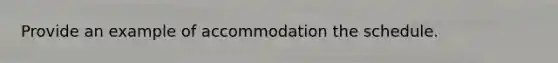 Provide an example of accommodation the schedule.